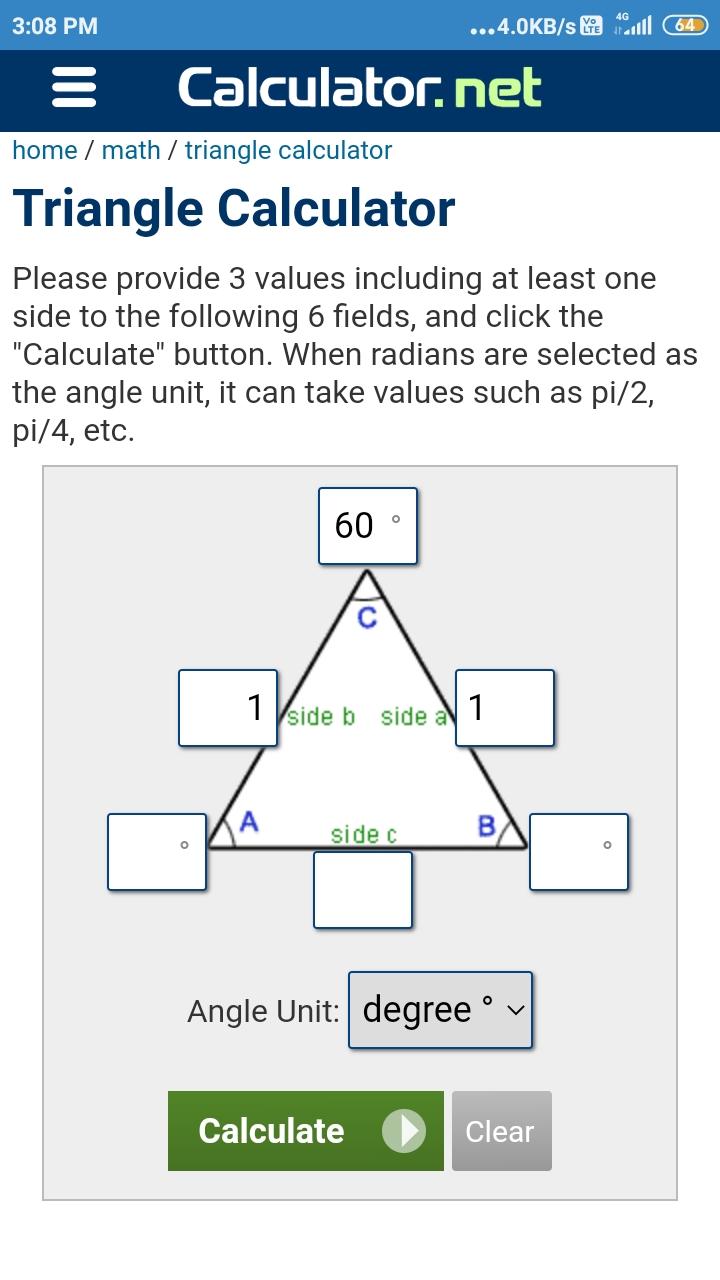 3:08 PM ...4.0KB/s Vo LTE 4G 64

Calculator.net

home / math / triangle calculator

Triangle Calculator

Please provide 3 values including at least one side to the following 6 fields, and click the "Calculate" button. When radians are selected as the angle unit, it can take values such as pi/2, pi/4, etc.

60 °

C

1 side b side a 1

° A side c B °

Angle Unit: degree °

Calculate Clear